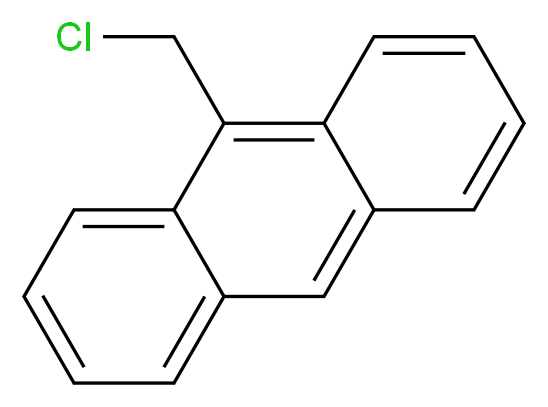 Cl